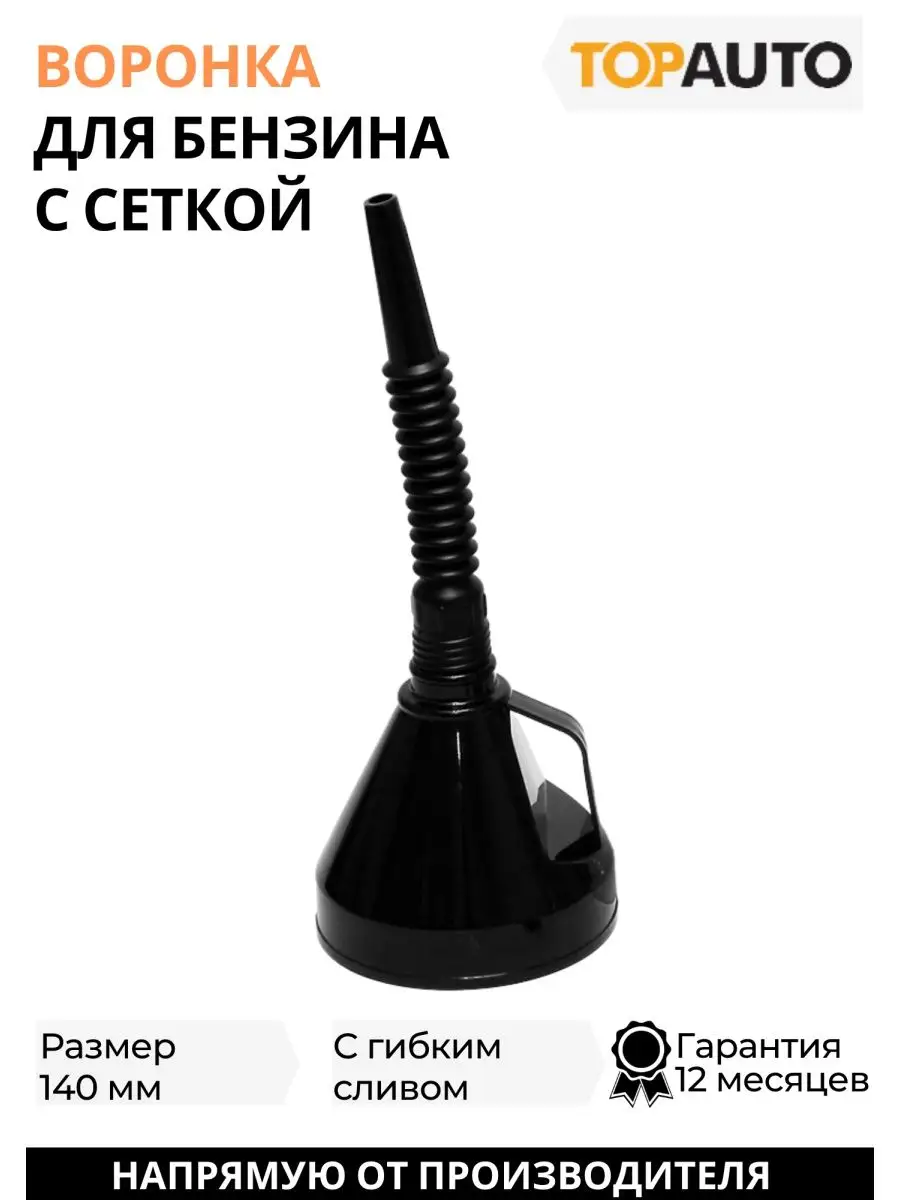 ВОРОНКА
ДЛЯ БЕНЗИНА
С СЕТКОЙ

TOPAUTO

Размер
140 мм

С гибким
сливом

Гарантия
12 месяцев

НАПРЯМУЮ ОТ ПРОИЗВОДИТЕЛЯ